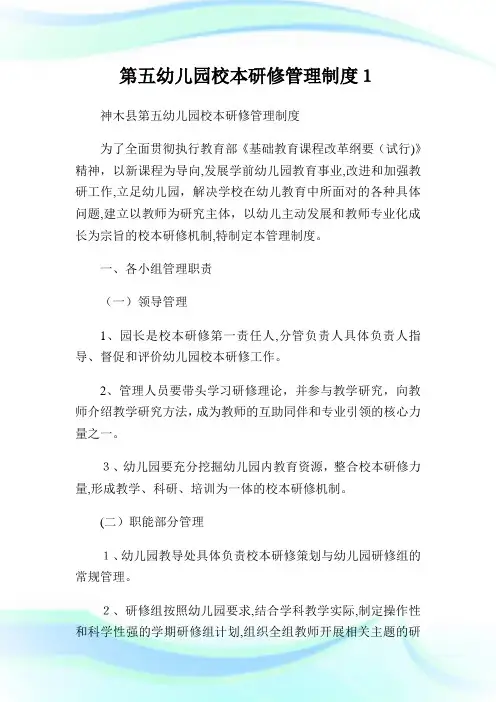 第五幼儿园校本研修管理制度 1

神木县第五幼儿园校本研修管理制度

为了全面贯彻执行教育部《基础教育课程改革纲要（试行)》精神，以新课程为导向,发展学前幼儿园教育事业,改进和加强教研工作,立足幼儿园，解决学校在幼儿教育中所面对的各种具体问题,建立以教师为研究主体，以幼儿主动发展和教师专业化成长为宗旨的校本研修机制,特制定本管理制度。

一、各小组管理职责

（一）领导管理

1、园长是校本研修第一责任人,分管负责人具体负责人指导、督促和评价幼儿园校本研修工作。

2、管理人员要带头学习研修理论，并参与教学研究，向教师介绍教学研究方法，成为教师的互助同伴和专业引领的核心力量之一。

3、幼儿园要充分挖掘幼儿园内教育资源，整合校本研修力量,形成教学、科研、培训为一体的校本研修机制。

(二）职能部分管理

1、幼儿园教导处具体负责校本研修策划与幼儿园研修组的常规管理。

2、研修组按照幼儿园要求,结合学科教学实际,制定操作性和科学性强的学期研修组计划,组织全组教师开展相关主题的研